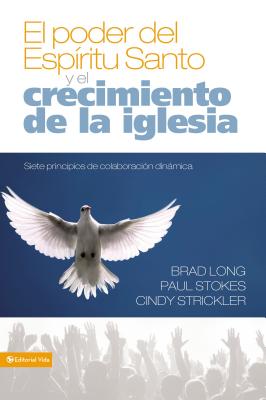 El poder del Espíritu Santo y el crecimiento de la iglesia

Siete principios de colaboración dinámica

BRAD LONG
PAUL STOKES
CINDY STRICKLER

Editorial Vida